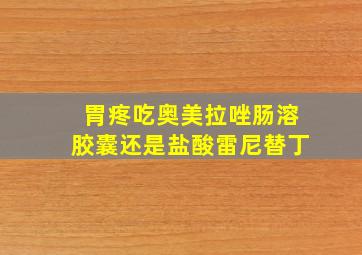 胃疼吃奥美拉唑肠溶胶囊还是盐酸雷尼替丁